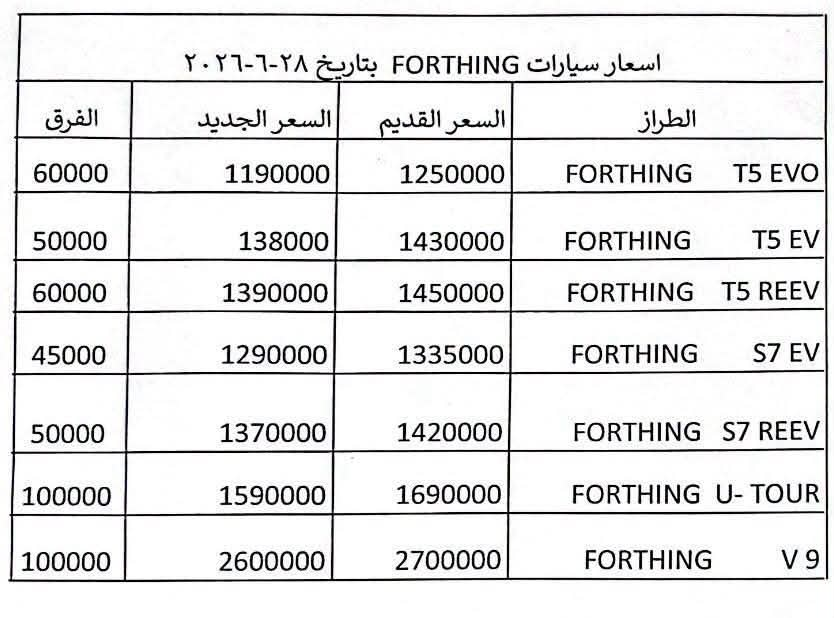 اسعار سيارات FORTHING بتاريخ ٢٨-٦-٢٠٢٦

| الطراز | السعر القديم | السعر الجديد | الفرق |
|---|---|---|---|
| FORTHING T5 EVO | 1250000 | 1190000 | 60000 |
| FORTHING T5 EV | 1430000 | 138000 | 50000 |
| FORTHING T5 REEV | 1450000 | 1390000 | 60000 |
| FORTHING S7 EV | 1335000 | 1290000 | 45000 |
| FORTHING S7 REEV | 1420000 | 1370000 | 50000 |
| FORTHING U- TOUR | 1690000 | 1590000 | 100000 |
| FORTHING V 9 | 2700000 | 2600000 | 100000 |